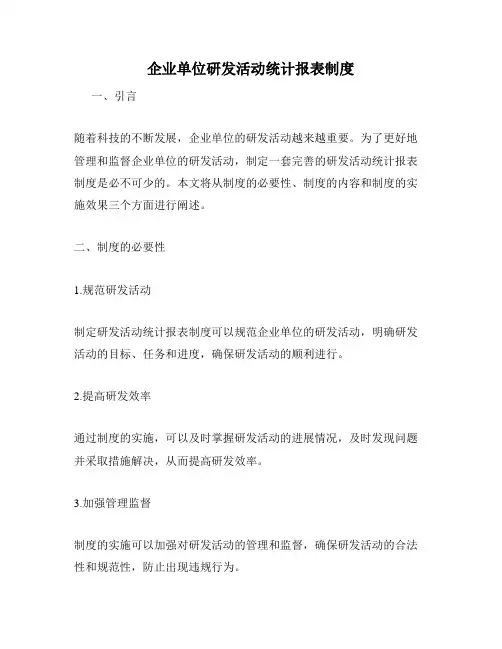 企业单位研发活动统计报表制度

一、引言

随着科技的不断发展，企业单位的研发活动越来越重要。为了更好地管理和监督企业单位的研发活动，制定一套完善的研发活动统计报表制度是必不可少的。本文将从制度的必要性、制度的内容和制度的实施效果三个方面进行阐述。

二、制度的必要性

1.规范研发活动

制定研发活动统计报表制度可以规范企业单位的研发活动，明确研发活动的目标、任务和进度，确保研发活动的顺利进行。

2.提高研发效率

通过制度的实施，可以及时掌握研发活动的进展情况，及时发现问题并采取措施解决，从而提高研发效率。

3.加强管理监督

制度的实施可以加强对研发活动的管理和监督，确保研发活动的合法性和规范性，防止出现违规行为。